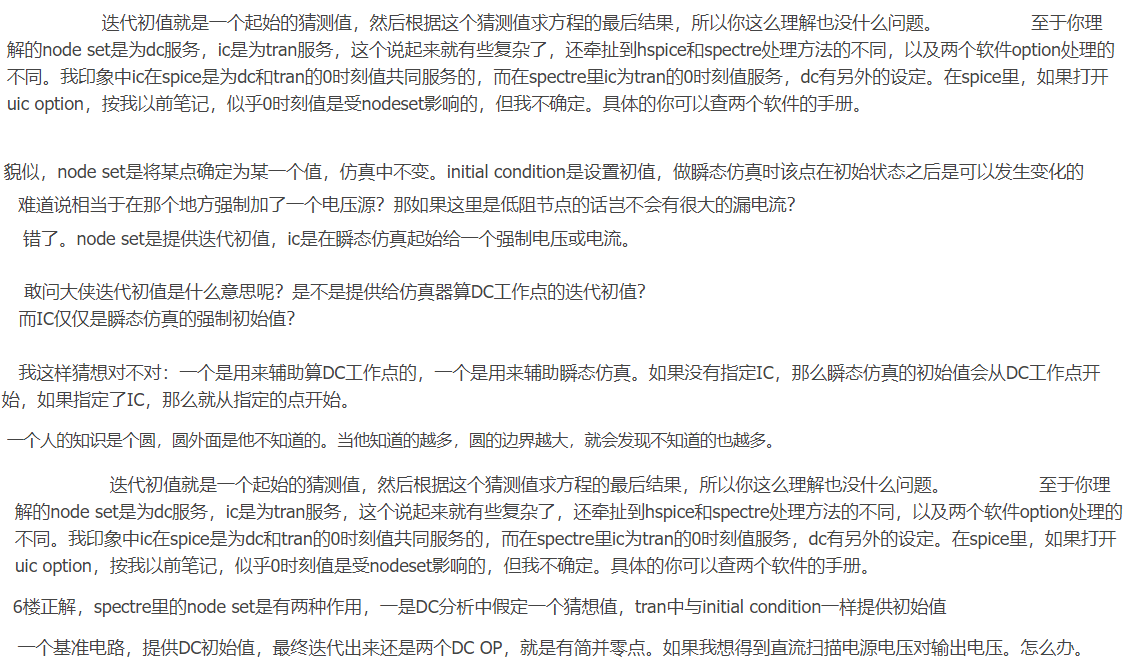 迭代初值就是一个起始的猜测值，然后根据这个猜测值求方程的最后结果，所以你这么理解也没什么问题。 至于你理解的node set是为dc服务，ic是为tran服务，这个说起来就有些复杂了，还牵扯到hspice和spectre处理方法的不同，以及两个软件option处理的不同。我印象中ic在spice是为dc和tran的0时刻值共同服务的，而在spectre里ic为tran的0时刻值服务，dc有另外的设定。在spice里，如果打开uic option，按我以前笔记，似乎0时刻值是受nodeset影响的，但我不确定。具体的你可以查两个软件的手册。

貌似，node set是将某点确定为某一个值，仿真中不变。initial condition是设置初值，做瞬态仿真时该点在初始状态之后是可以发生变化的

难道说相当于在那个地方强制加了一个电压源？那如果这里是低阻节点的话岂不会有很大的漏电流？

错了。node set是提供迭代初值，ic是在瞬态仿真起始给一个强制电压或电流。

敢问大侠迭代初值是什么意思呢？是不是提供给仿真器算DC工作点的迭代初值？
而IC仅仅是瞬态仿真的强制初始值？

我这样猜想对不对：一个是用来辅助算DC工作点的，一个是用来辅助瞬态仿真。如果没有指定IC，那么瞬态仿真的初始值会从DC工作点开始，如果指定了IC，那么就从指定的点开始。

一个人的知识是个圆，圆外面是他不知道的。当他知道的越多，圆的边界越大，就会发现不知道的也越多。

迭代初值就是一个起始的猜测值，然后根据这个猜测值求方程的最后结果，所以你这么理解也没什么问题。 至于你理解的node set是为dc服务，ic是为tran服务，这个说起来就有些复杂了，还牵扯到hspice和spectre处理方法的不同，以及两个软件option处理的不同。我印象中ic在spice是为dc和tran的0时刻值共同服务的，而在spectre里ic为tran的0时刻值服务，dc有另外的设定。在spice里，如果打开uic option，按我以前笔记，似乎0时刻值是受nodeset影响的，但我不确定。具体的你可以查两个软件的手册。

6楼正解，spectre里的node set是有两种作用，一是DC分析中假定一个猜想值，tran中与initial condition一样提供初始值

一个基准电路，提供DC初始值，最终迭代出来还是两个DC OP，就是有简并零点。如果我想得到直流扫描电源电压对输出电压。怎么办。